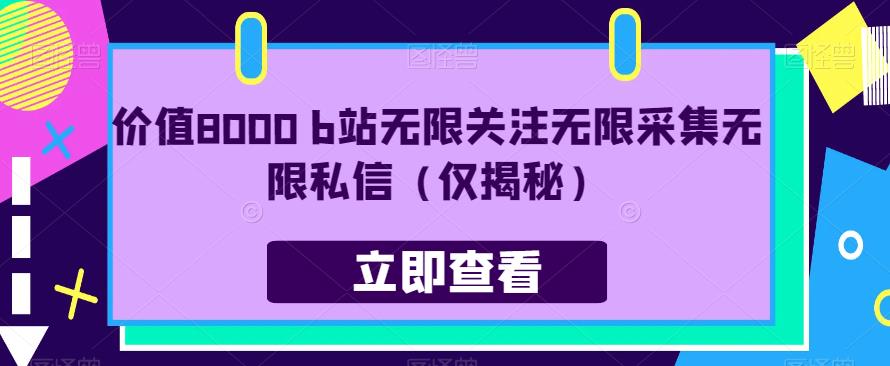 价值8000 b站无限关注无限采集无限私信（仅揭秘）

立即查看